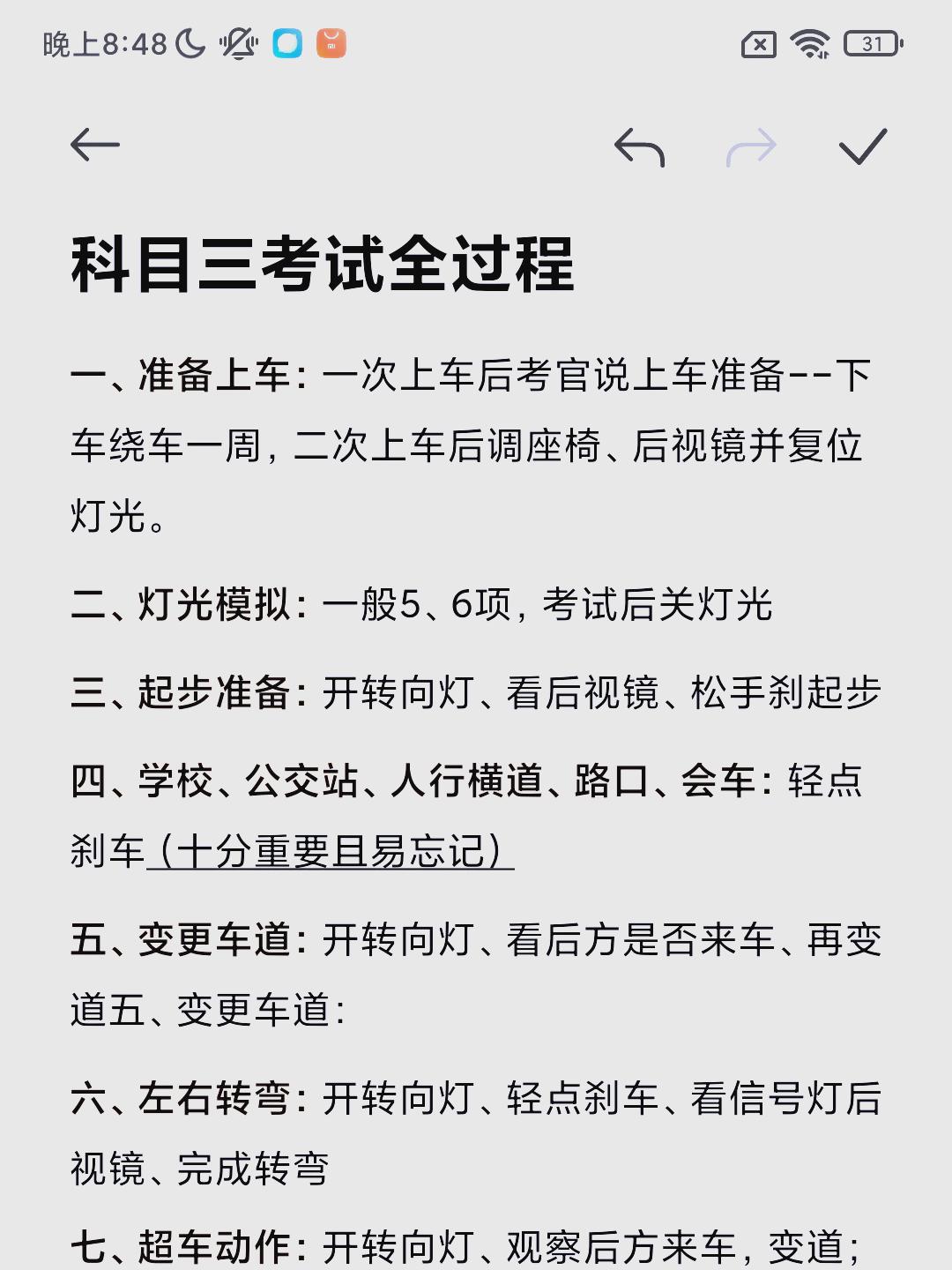 晚上8:48

31

科目三考试全过程

一、准备上车：一次上车后考官说上车准备--下车绕车一周，二次上车后调座椅、后视镜并复位灯光。

二、灯光模拟：一般5、6项，考试后关灯光

三、起步准备：开转向灯、看后视镜、松手刹起步

四、学校、公交站、人行横道、路口、会车：轻点刹车（十分重要且易忘记）

五、变更车道：开转向灯、看后方是否来车、再变道五、变更车道：

六、左右转弯：开转向灯、轻点刹车、看信号灯后视镜、完成转弯

七、超车动作：开转向灯、观察后方来车，变道；